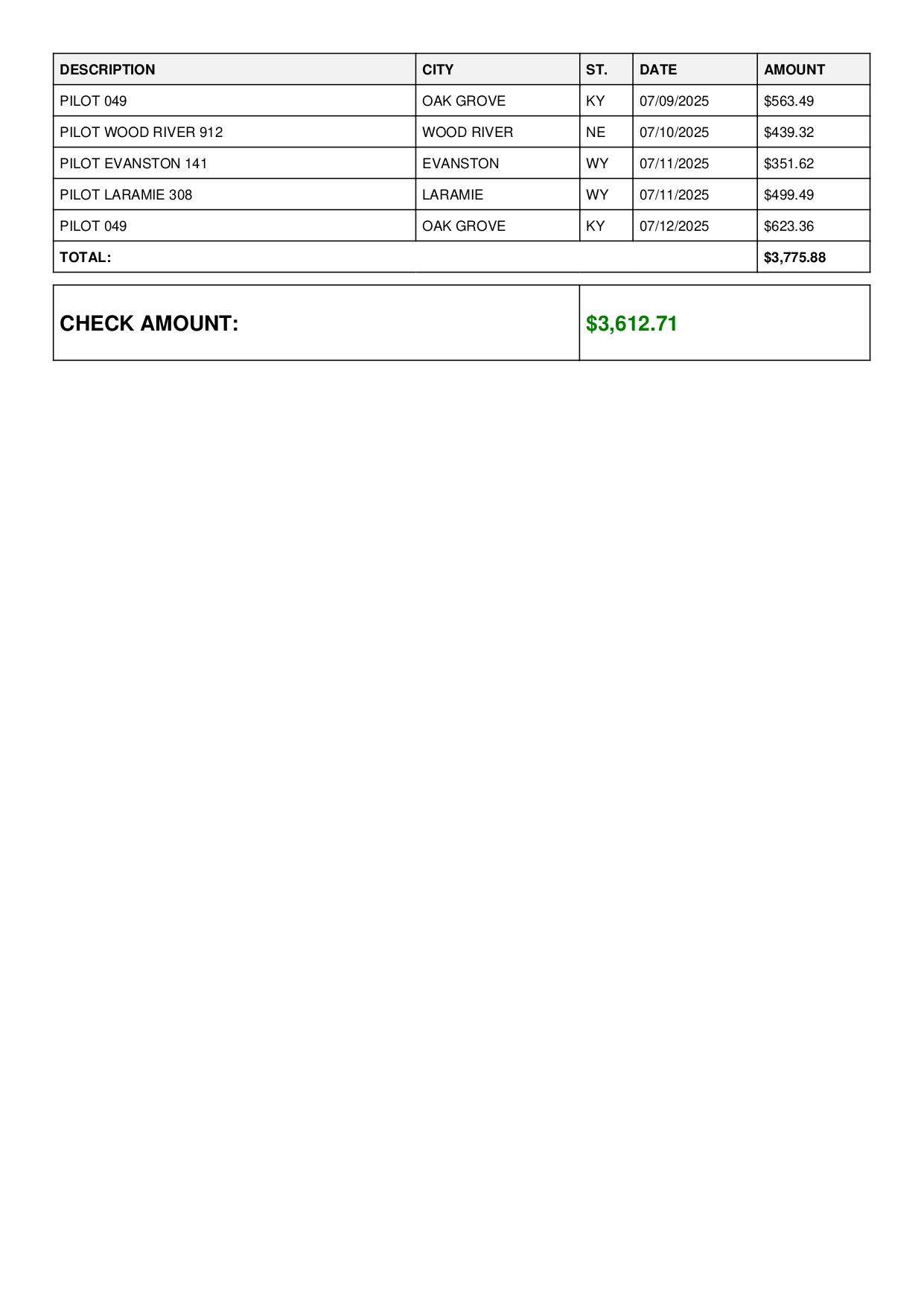 | DESCRIPTION | CITY | ST. | DATE | AMOUNT |
|---|---|---|---|---|
| PILOT 049 | OAK GROVE | KY | 07/09/2025 | \$563.49 |
| PILOT WOOD RIVER 912 | WOOD RIVER | NE | 07/10/2025 | \$439.32 |
| PILOT EVANSTON 141 | EVANSTON | WY | 07/11/2025 | \$351.62 |
| PILOT LARAMIE 308 | LARAMIE | WY | 07/11/2025 | \$499.49 |
| PILOT 049 | OAK GROVE | KY | 07/12/2025 | \$623.36 |
| TOTAL: | | | | \$3,775.88 |

| CHECK AMOUNT: | \$3,612.71 |
|---|---|